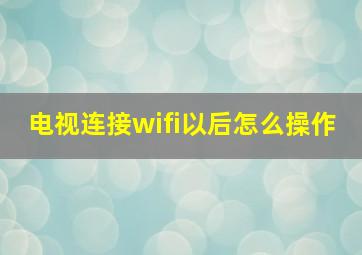 电视连接wifi以后怎么操作